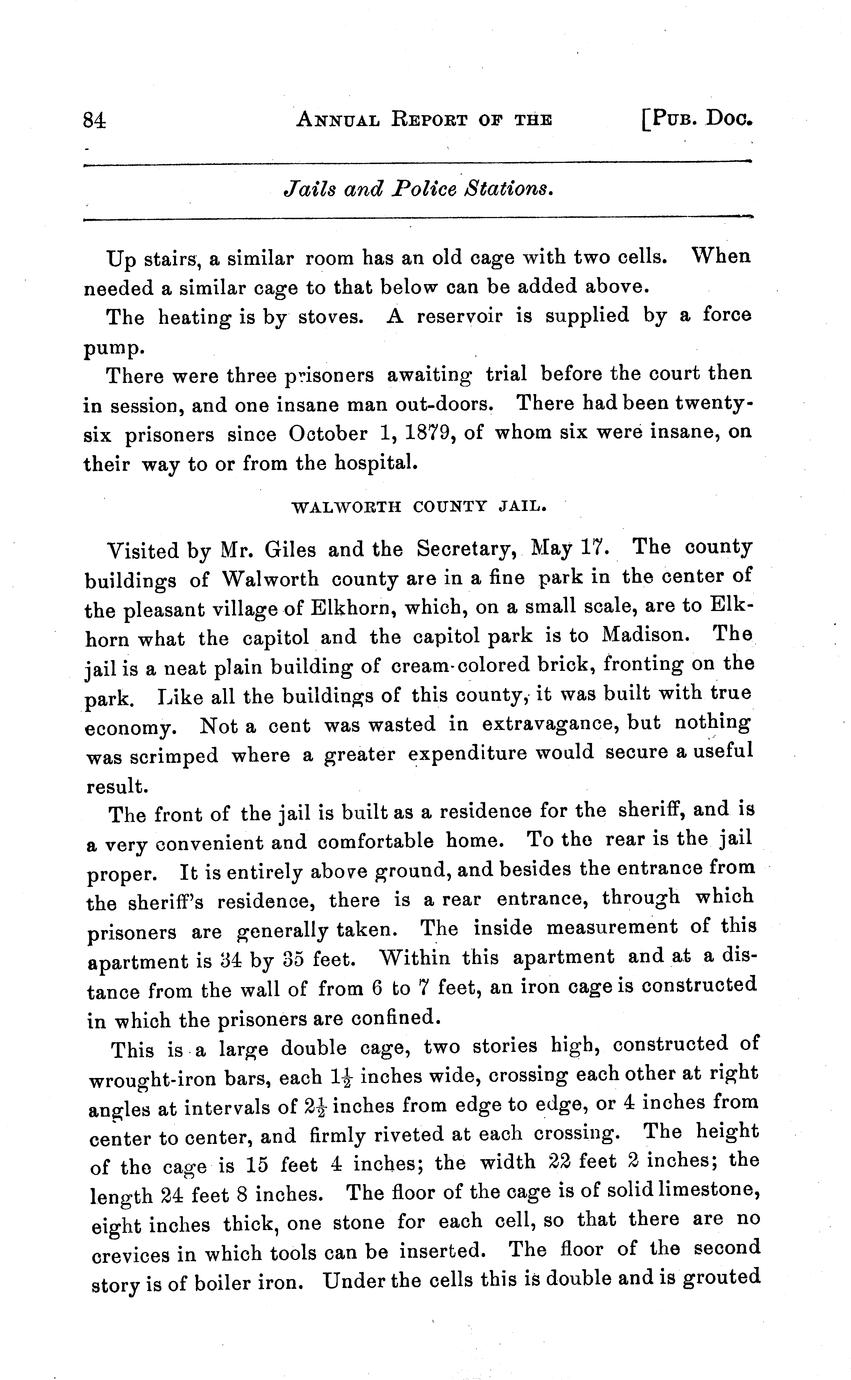 84 ANNUAL REPORT OF THE [PUB. DOC.

Jails and Police Stations.

Up stairs, a similar room has an old cage with two cells. When needed a similar cage to that below can be added above.

The heating is by stoves. A reservoir is supplied by a force pump.

There were three prisoners awaiting trial before the court then in session, and one insane man out-doors. There had been twenty-six prisoners since October 1, 1879, of whom six were insane, on their way to or from the hospital.

WALWORTH COUNTY JAIL.

Visited by Mr. Giles and the Secretary, May 17. The county buildings of Walworth county are in a fine park in the center of the pleasant village of Elkhorn, which, on a small scale, are to Elkhorn what the capitol and the capitol park is to Madison. The jail is a neat plain building of cream-colored brick, fronting on the park. Like all the buildings of this county, it was built with true economy. Not a cent was wasted in extravagance, but nothing was scrimped where a greater expenditure would secure a useful result.

The front of the jail is built as a residence for the sheriff, and is a very convenient and comfortable home. To the rear is the jail proper. It is entirely above ground, and besides the entrance from the sheriff's residence, there is a rear entrance, through which prisoners are generally taken. The inside measurement of this apartment is 34 by 35 feet. Within this apartment and at a distance from the wall of from 6 to 7 feet, an iron cage is constructed in which the prisoners are confined.

This is a large double cage, two stories high, constructed of wrought-iron bars, each $1\frac{1}{2}$ inches wide, crossing each other at right angles at intervals of $2\frac{1}{2}$ inches from edge to edge, or 4 inches from center to center, and firmly riveted at each crossing. The height of the cage is 15 feet 4 inches; the width 22 feet 2 inches; the length 24 feet 8 inches. The floor of the cage is of solid limestone, eight inches thick, one stone for each cell, so that there are no crevices in which tools can be inserted. The floor of the second story is of boiler iron. Under the cells this is double and is grouted